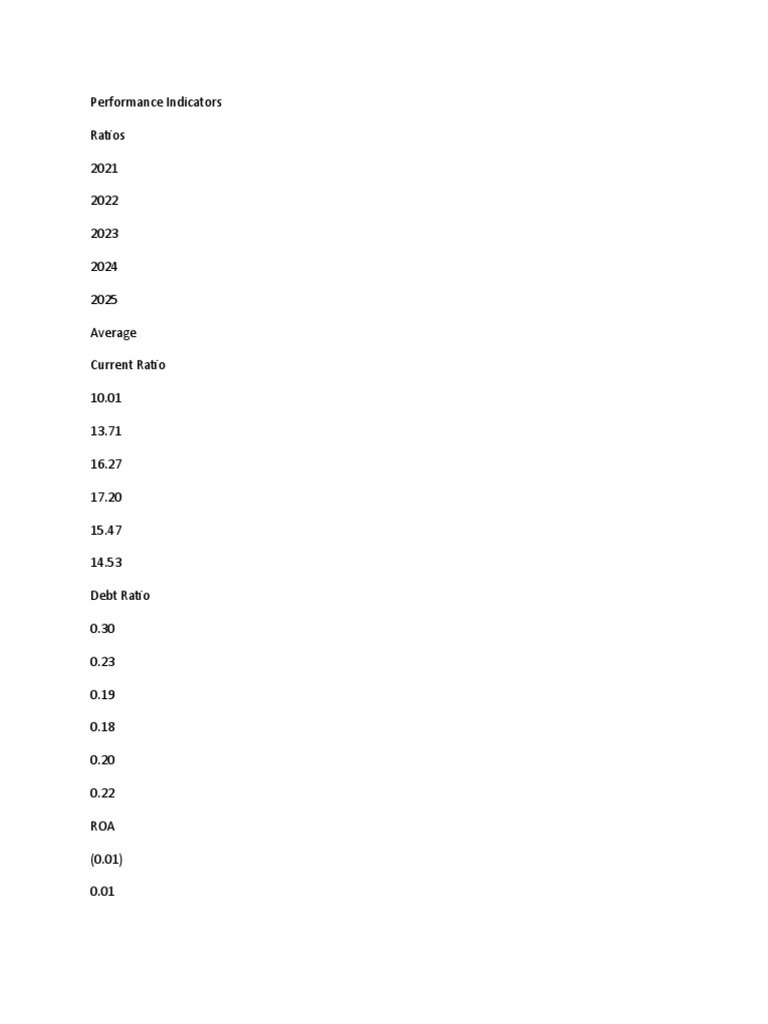 Performance Indicators

Ratios

2021

2022

2023

2024

2025

Average

Current Ratio

10.01

13.71

16.27

17.20

15.47

14.53

Debt Ratio

0.30

0.23

0.19

0.18

0.20

0.22

ROA

(0.01)

0.01